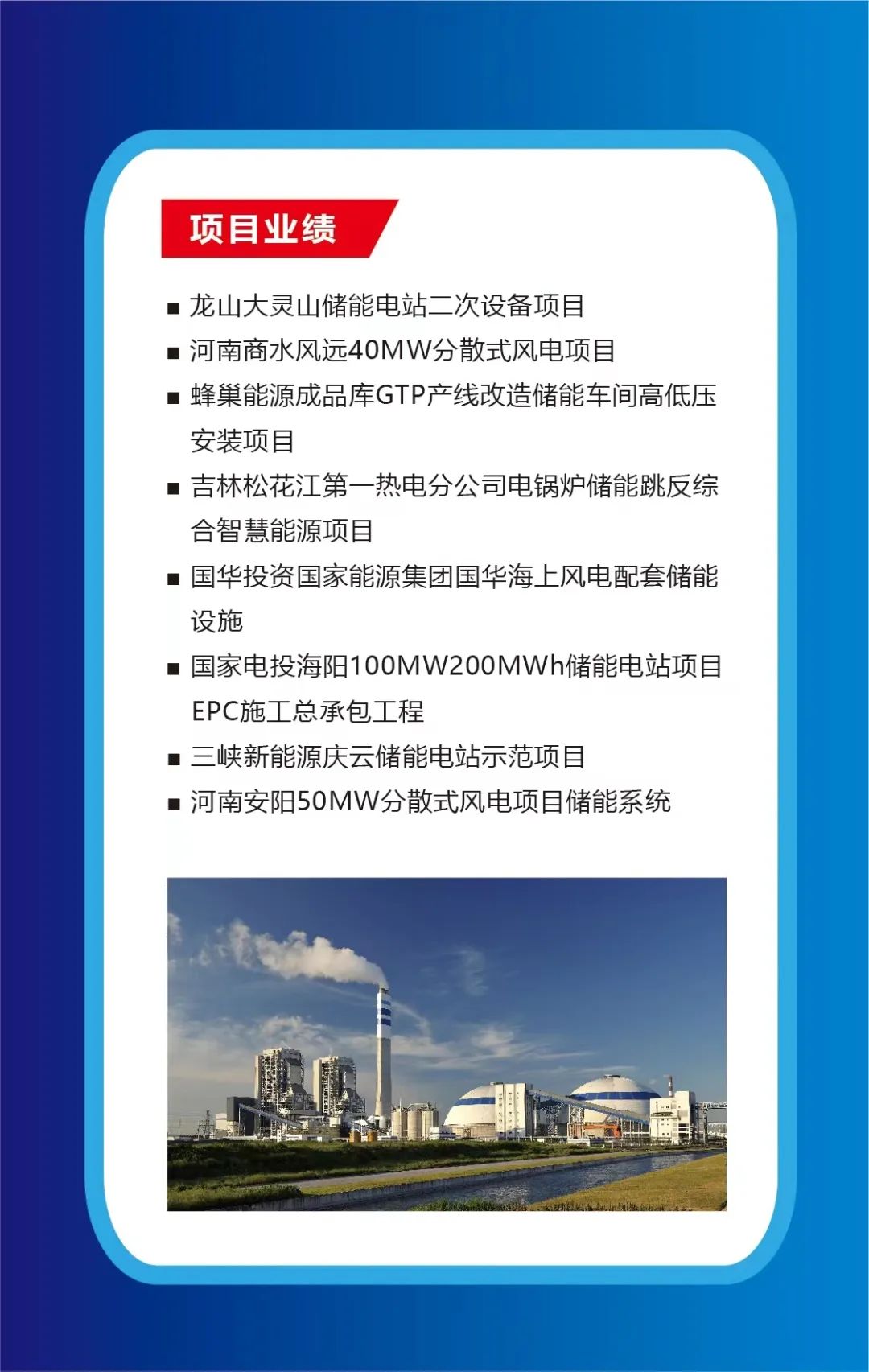 项目业绩

■ 龙山大灵山储能电站二次设备项目
■ 河南商水风远40MW分散式风电项目
■ 蜂巢能源成品库GTP产线改造储能车间高低压安装项目
■ 吉林松花江第一热电分公司电锅炉储能跳反综合智慧能源项目
■ 国华投资国家能源集团国华海上风电配套储能设施
■ 国家电投海阳100MW200MWh储能电站项目EPC施工总承包工程
■ 三峡新能源庆云储能电站示范项目
■ 河南安阳50MW分散式风电项目储能系统